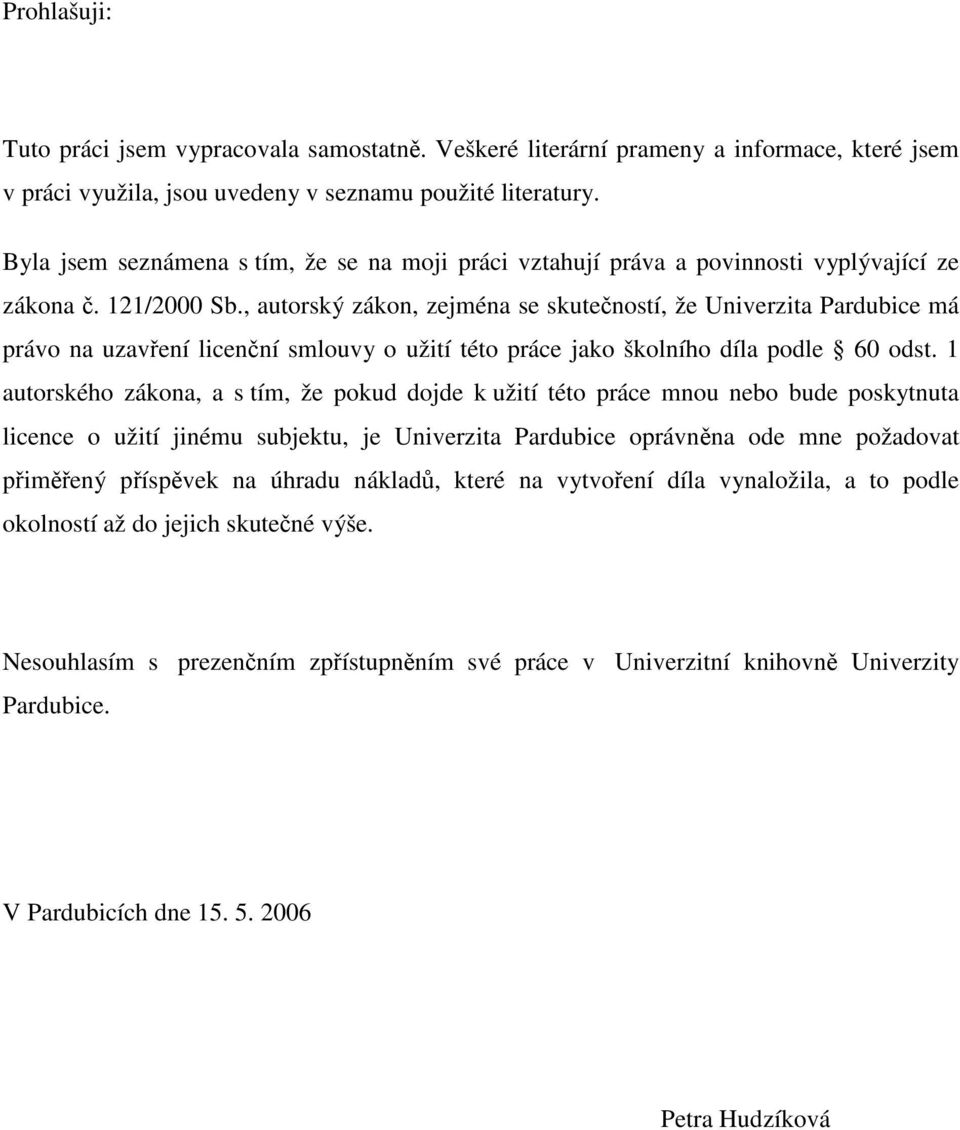 Prohlašuji:

Tuto práci jsem vypracovala samostatně. Veškeré literární prameny a informace, které jsem v práci využila, jsou uvedeny v seznamu použité literatury.

Byla jsem seznámena s tím, že se na moji práci vztahují práva a povinnosti vyplývající ze zákona č. 121/2000 Sb., autorský zákon, zejména se skutečností, že Univerzita Pardubice má právo na uzavření licenční smlouvy o užití této práce jako školního díla podle § 60 odst. 1 autorského zákona, a s tím, že pokud dojde k užití této práce mnou nebo bude poskytnuta licence o užití jinému subjektu, je Univerzita Pardubice oprávněna ode mne požadovat přiměřený příspěvek na úhradu nákladů, které na vytvoření díla vynaložila, a to podle okolností až do jejich skutečné výše.

Nesouhlasím s prezenčním zpřístupněním své práce v Univerzitní knihovně Univerzity Pardubice.

V Pardubicích dne 15. 5. 2006

Petra Hudzíková